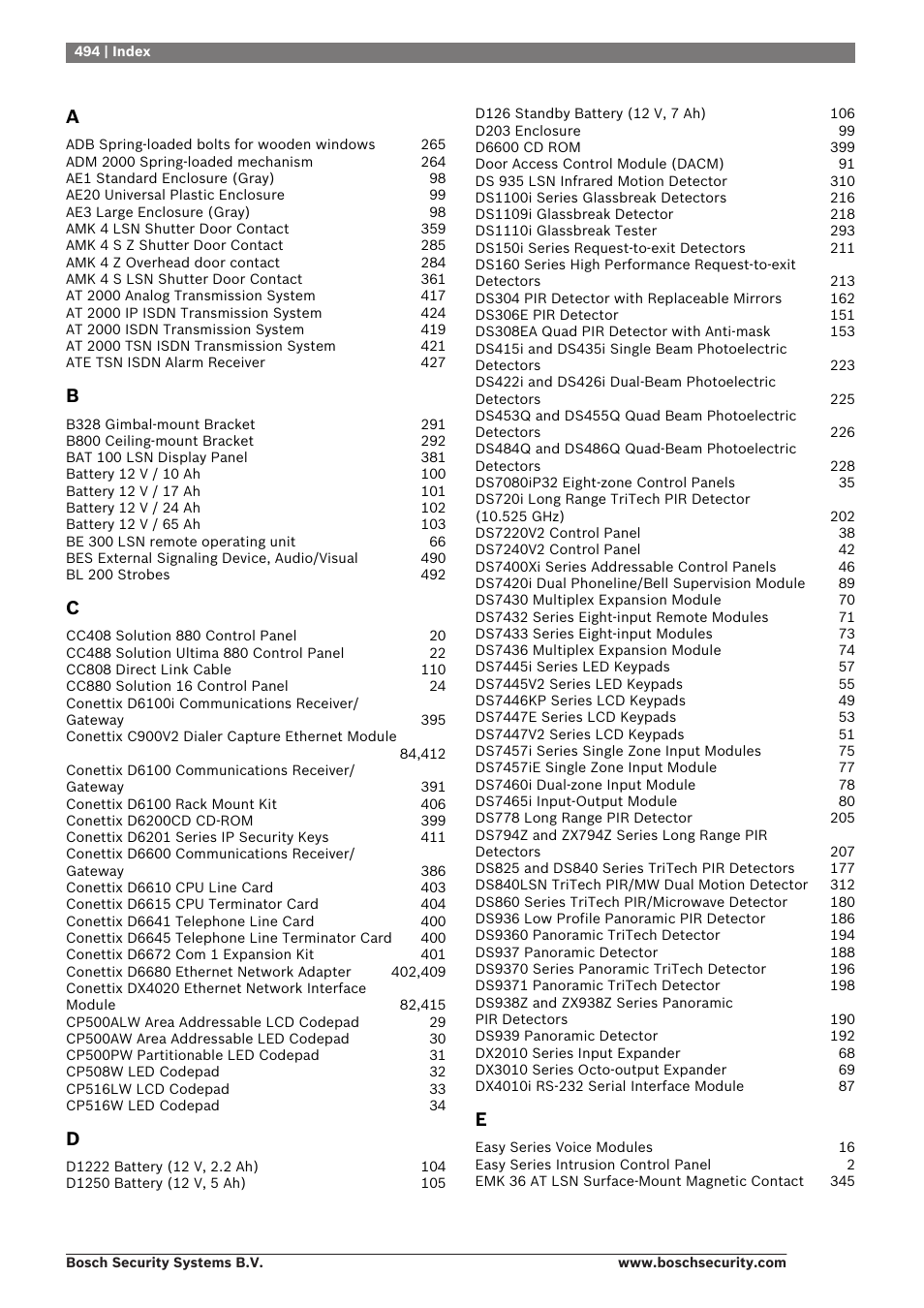 494 | Index

A

ADB Spring-loaded bolts for wooden windows 265
ADM 2000 Spring-loaded mechanism 264
AE1 Standard Enclosure (Gray) 98
AE20 Universal Plastic Enclosure 99
AE3 Large Enclosure (Gray) 98
AMK 4 LSN Shutter Door Contact 359
AMK 4 S Z Shutter Door Contact 285
AMK 4 Z Overhead door contact 284
AMK 4 S LSN Shutter Door Contact 361
AT 2000 Analog Transmission System 417
AT 2000 IP ISDN Transmission System 424
AT 2000 ISDN Transmission System 419
AT 2000 TSN ISDN Transmission System 421
ATE TSN ISDN Alarm Receiver 427

B

B328 Gimbal-mount Bracket 291
B800 Ceiling-mount Bracket 292
BAT 100 LSN Display Panel 381
Battery 12 V / 10 Ah 100
Battery 12 V / 17 Ah 101
Battery 12 V / 24 Ah 102
Battery 12 V / 65 Ah 103
BE 300 LSN remote operating unit 66
BES External Signaling Device, Audio/Visual 490
BL 200 Strobes 492

C

CC408 Solution 880 Control Panel 20
CC488 Solution Ultima 880 Control Panel 22
CC808 Direct Link Cable 110
CC880 Solution 16 Control Panel 24
Conettix D6100i Communications Receiver/ Gateway 395
Conettix C900V2 Dialer Capture Ethernet Module 84,412
Conettix D6100 Communications Receiver/ Gateway 391
Conettix D6100 Rack Mount Kit 406
Conettix D6200CD CD-ROM 399
Conettix D6201 Series IP Security Keys 411
Conettix D6600 Communications Receiver/ Gateway 386
Conettix D6610 CPU Line Card 403
Conettix D6615 CPU Terminator Card 404
Conettix D6641 Telephone Line Card 400
Conettix D6645 Telephone Line Terminator Card 400
Conettix D6672 Com 1 Expansion Kit 401
Conettix D6680 Ethernet Network Adapter 402,409
Conettix DX4020 Ethernet Network Interface Module 82,415
CP500ALW Area Addressable LCD Codepad 29
CP500AW Area Addressable LED Codepad 30
CP500PW Partitionable LED Codepad 31
CP508W LED Codepad 32
CP516LW LCD Codepad 33
CP516W LED Codepad 34

D

D1222 Battery (12 V, 2.2 Ah) 104
D1250 Battery (12 V, 5 Ah) 105
D126 Standby Battery (12 V, 7 Ah) 106
D203 Enclosure 99
D6600 CD ROM 399
Door Access Control Module (DACM) 91
DS 935 LSN Infrared Motion Detector 310
DS1100i Series Glassbreak Detectors 216
DS1109i Glassbreak Detector 218
DS1110i Glassbreak Tester 293
DS150i Series Request-to-exit Detectors 211
DS160 Series High Performance Request-to-exit Detectors 213
DS304 PIR Detector with Replaceable Mirrors 162
DS306E PIR Detector 151
DS308EA Quad PIR Detector with Anti-mask 153
DS415i and DS435i Single Beam Photoelectric Detectors 223
DS422i and DS426i Dual-Beam Photoelectric Detectors 225
DS453Q and DS455Q Quad Beam Photoelectric Detectors 226
DS484Q and DS486Q Quad-Beam Photoelectric Detectors 228
DS7080iP32 Eight-zone Control Panels 35
DS720i Long Range TriTech PIR Detector (10.525 GHz) 202
DS7220V2 Control Panel 38
DS7240V2 Control Panel 42
DS7400Xi Series Addressable Control Panels 46
DS7420i Dual Phoneline/Bell Supervision Module 89
DS7430 Multiplex Expansion Module 70
DS7432 Series Eight-input Remote Modules 71
DS7433 Series Eight-input Modules 73
DS7436 Multiplex Expansion Module 74
DS7445i Series LED Keypads 57
DS7445V2 Series LED Keypads 55
DS7446KP Series LCD Keypads 49
DS7447E Series LCD Keypads 53
DS7447V2 Series LCD Keypads 51
DS7457i Series Single Zone Input Modules 75
DS7457iE Single Zone Input Module 77
DS7460i Dual-zone Input Module 78
DS7465i Input-Output Module 80
DS778 Long Range PIR Detector 205
DS794Z and ZX794Z Series Long Range PIR Detectors 207
DS825 and DS840 Series TriTech PIR Detectors 177
DS840LSN TriTech PIR/MW Dual Motion Detector 312
DS860 Series TriTech PIR/Microwave Detector 180
DS936 Low Profile Panoramic PIR Detector 186
DS9360 Panoramic TriTech Detector 194
DS937 Panoramic Detector 188
DS9370 Series Panoramic TriTech Detector 196
DS9371 Panoramic TriTech Detector 198
DS938Z and ZX938Z Series Panoramic PIR Detectors 190
DS939 Panoramic Detector 192
DX2010 Series Input Expander 68
DX3010 Series Octo-output Expander 69
DX4010i RS-232 Serial Interface Module 87

E

Easy Series Voice Modules 16
Easy Series Intrusion Control Panel 2
EMK 36 AT LSN Surface-Mount Magnetic Contact 345

Bosch Security Systems B.V. www.boschsecurity.com